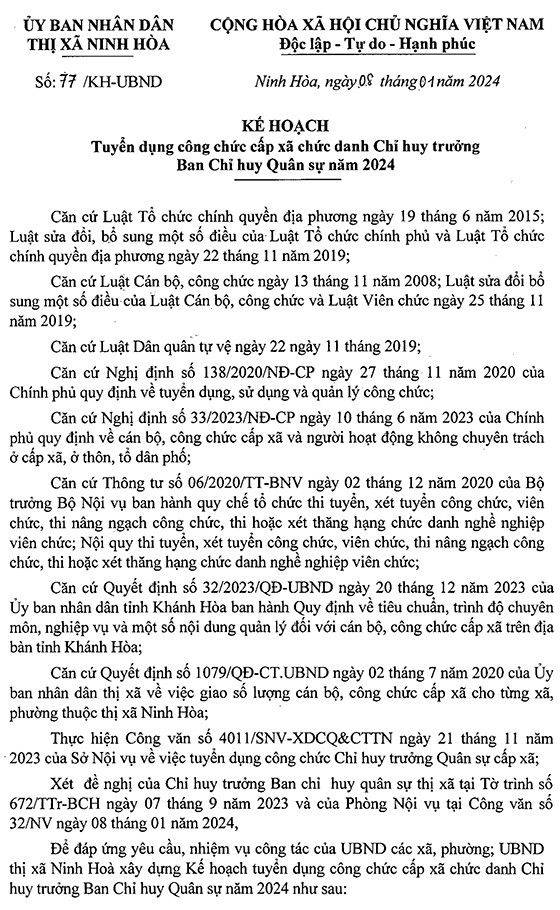 ỦY BAN NHÂN DÂN
THỊ XÃ NINH HÒA

CỘNG HÒA XÃ HỘI CHỦ NGHĨA VIỆT NAM
Độc lập - Tự do - Hạnh phúc

Số: 77 /KH-UBND

Ninh Hòa, ngày 08 tháng 01 năm 2024

KẾ HOẠCH
Tuyển dụng công chức cấp xã chức danh Chỉ huy trưởng Ban Chỉ huy Quân sự năm 2024

Căn cứ Luật Tổ chức chính quyền địa phương ngày 19 tháng 6 năm 2015; Luật sửa đổi, bổ sung một số điều của Luật Tổ chức chính phủ và Luật Tổ chức chính quyền địa phương ngày 22 tháng 11 năm 2019;

Căn cứ Luật Cán bộ, công chức ngày 13 tháng 11 năm 2008; Luật sửa đổi bổ sung một số điều của Luật Cán bộ, công chức và Luật Viên chức ngày 25 tháng 11 năm 2019;

Căn cứ Luật Dân quân tự vệ ngày 22 ngày 11 tháng 2019;

Căn cứ Nghị định số 138/2020/NĐ-CP ngày 27 tháng 11 năm 2020 của Chính phủ quy định về tuyển dụng, sử dụng và quản lý công chức;

Căn cứ Nghị định số 33/2023/NĐ-CP ngày 10 tháng 6 năm 2023 của Chính phủ quy định về cán bộ, công chức cấp xã và người hoạt động không chuyên trách ở cấp xã, ở thôn, tổ dân phố;

Căn cứ Thông tư số 06/2020/TT-BNV ngày 02 tháng 12 năm 2020 của Bộ trưởng Bộ Nội vụ ban hành quy chế tổ chức thi tuyển, xét tuyển công chức, viên chức, thi nâng ngạch công chức, thi hoặc xét thăng hạng chức danh nghề nghiệp viên chức; Nội quy thi tuyển, xét tuyển công chức, viên chức, thi nâng ngạch công chức, thi hoặc xét thăng hạng chức danh nghề nghiệp viên chức;

Căn cứ Quyết định số 32/2023/QĐ-UBND ngày 20 tháng 12 năm 2023 của Ủy ban nhân dân tỉnh Khánh Hòa ban hành Quy định về tiêu chuẩn, trình độ chuyên môn, nghiệp vụ và một số nội dung quản lý đối với cán bộ, công chức cấp xã trên địa bàn tỉnh Khánh Hòa;

Căn cứ Quyết định số 1079/QĐ-CT.UBND ngày 02 tháng 7 năm 2020 của Ủy ban nhân dân thị xã về việc giao số lượng cán bộ, công chức cấp xã cho từng xã, phường thuộc thị xã Ninh Hòa;

Thực hiện Công văn số 4011/SNV-XDCQ&CTTN ngày 21 tháng 11 năm 2023 của Sở Nội vụ về việc tuyển dụng công chức Chỉ huy trưởng Quân sự cấp xã;

Xét đề nghị của Chỉ huy trưởng Ban chỉ huy quân sự thị xã tại Tờ trình số 672/TTr-BCH ngày 07 tháng 9 năm 2023 và của Phòng Nội vụ tại Công văn số 32/NV ngày 08 tháng 01 năm 2024,

Để đáp ứng yêu cầu, nhiệm vụ công tác của UBND các xã, phường; UBND thị xã Ninh Hoà xây dựng Kế hoạch tuyển dụng công chức cấp xã chức danh Chỉ huy trưởng Ban Chỉ huy Quân sự năm 2024 như sau: